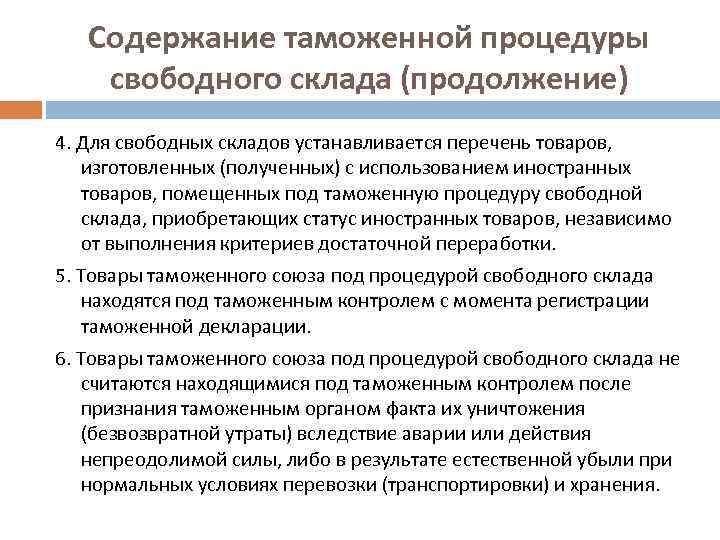 Содержание таможенной процедуры свободного склада (продолжение)

4. Для свободных складов устанавливается перечень товаров, изготовленных (полученных) с использованием иностранных товаров, помещенных под таможенную процедуру свободной склада, приобретающих статус иностранных товаров, независимо от выполнения критериев достаточной переработки.

5. Товары таможенного союза под процедурой свободного склада находятся под таможенным контролем с момента регистрации таможенной декларации.

6. Товары таможенного союза под процедурой свободного склада не считаются находящимися под таможенным контролем после признания таможенным органом факта их уничтожения (безвозвратной утраты) вследствие аварии или действия непреодолимой силы, либо в результате естественной убыли при нормальных условиях перевозки (транспортировки) и хранения.